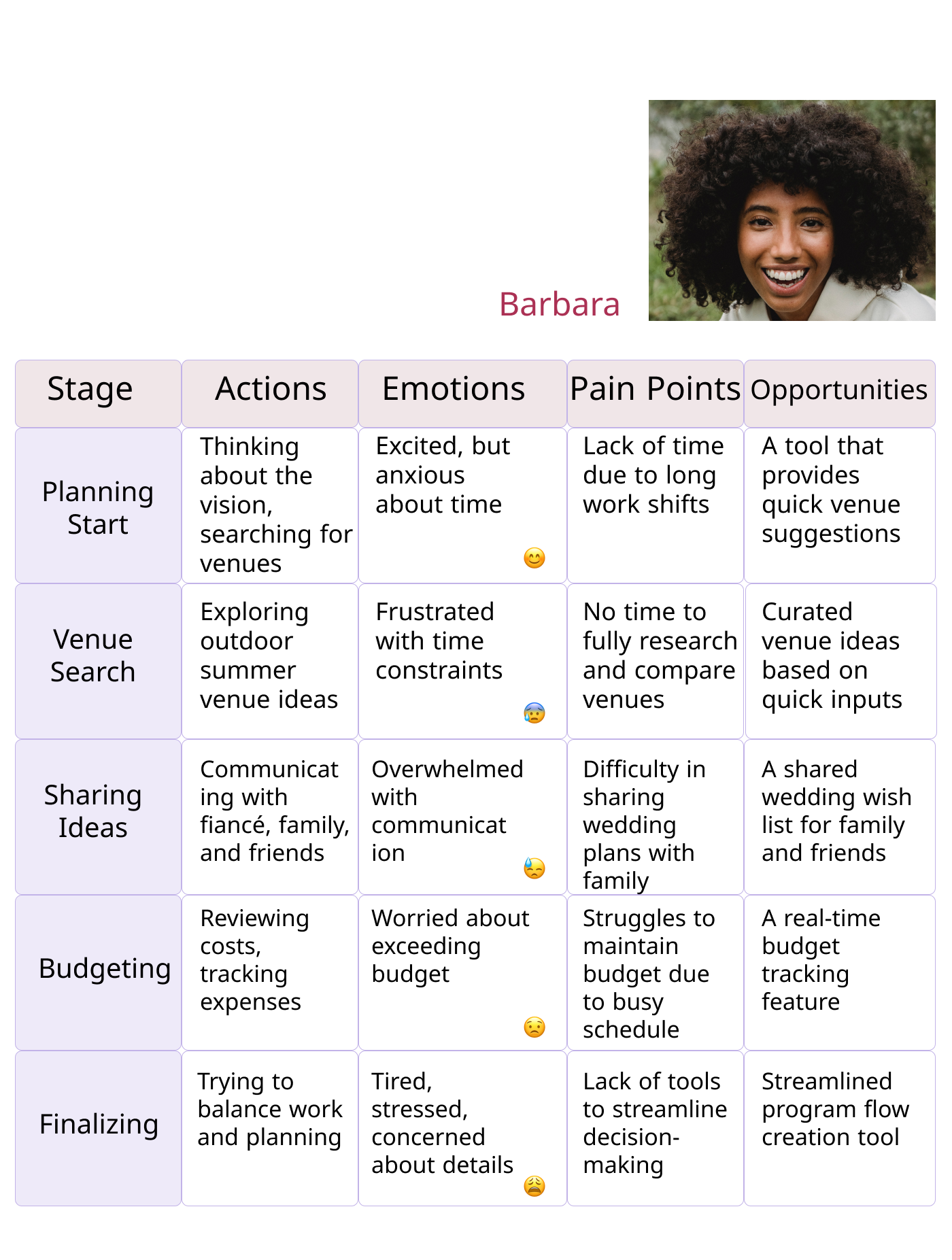 Barbara

| Stage | Actions | Emotions | Pain Points | Opportunities |
|---|---|---|---|---|
| Planning Start | Thinking about the vision, searching for venues | Excited, but anxious about time 😊 | Lack of time due to long work shifts | A tool that provides quick venue suggestions |
| Venue Search | Exploring outdoor summer venue ideas | Frustrated with time constraints 😰 | No time to fully research and compare venues | Curated venue ideas based on quick inputs |
| Sharing Ideas | Communicating with fiancé, family, and friends | Overwhelmed with communication 😓 | Difficulty in sharing wedding plans with family | A shared wedding wish list for family and friends |
| Budgeting | Reviewing costs, tracking expenses | Worried about exceeding budget 😟 | Struggles to maintain budget due to busy schedule | A real-time budget tracking feature |
| Finalizing | Trying to balance work and planning | Tired, stressed, concerned about details 😩 | Lack of tools to streamline decision-making | Streamlined program flow creation tool |